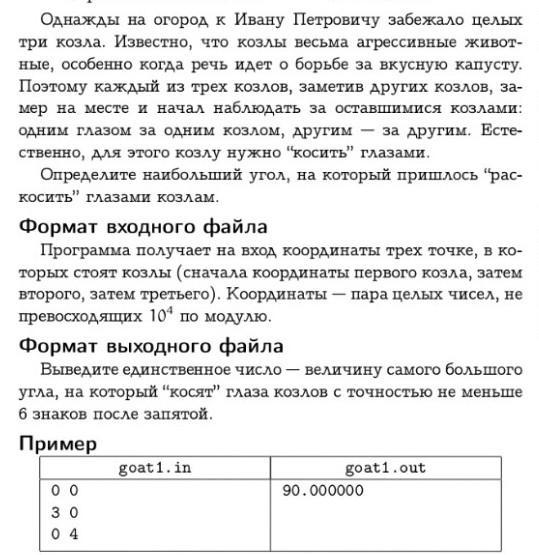 Однажды на огород к Ивану Петровичу забежало целых три козла. Известно, что козлы весьма агрессивные животные, особенно когда речь идет о борьбе за вкусную капусту. Поэтому каждый из трех козлов, заметив других козлов, замер на месте и начал наблюдать за оставшимися козлами: одним глазом за одним козлом, другим — за другим. Естественно, для этого козлу нужно "косить" глазами.

Определите наибольший угол, на который пришлось "раскосить" глазами козлам.

Формат входного файла

Программа получает на вход координаты трех точке, в которых стоят козлы (сначала координаты первого козла, затем второго, затем третьего). Координаты — пара целых чисел, не превосходящих $10^4$ по модулю.

Формат выходного файла

Выведите единственное число — величину самого большого угла, на который "косят" глаза козлов с точностью не меньше 6 знаков после запятой.

Пример

| goat1.in | goat1.out |
|---|---|
| 0 0<br>3 0<br>0 4 | 90.000000 |